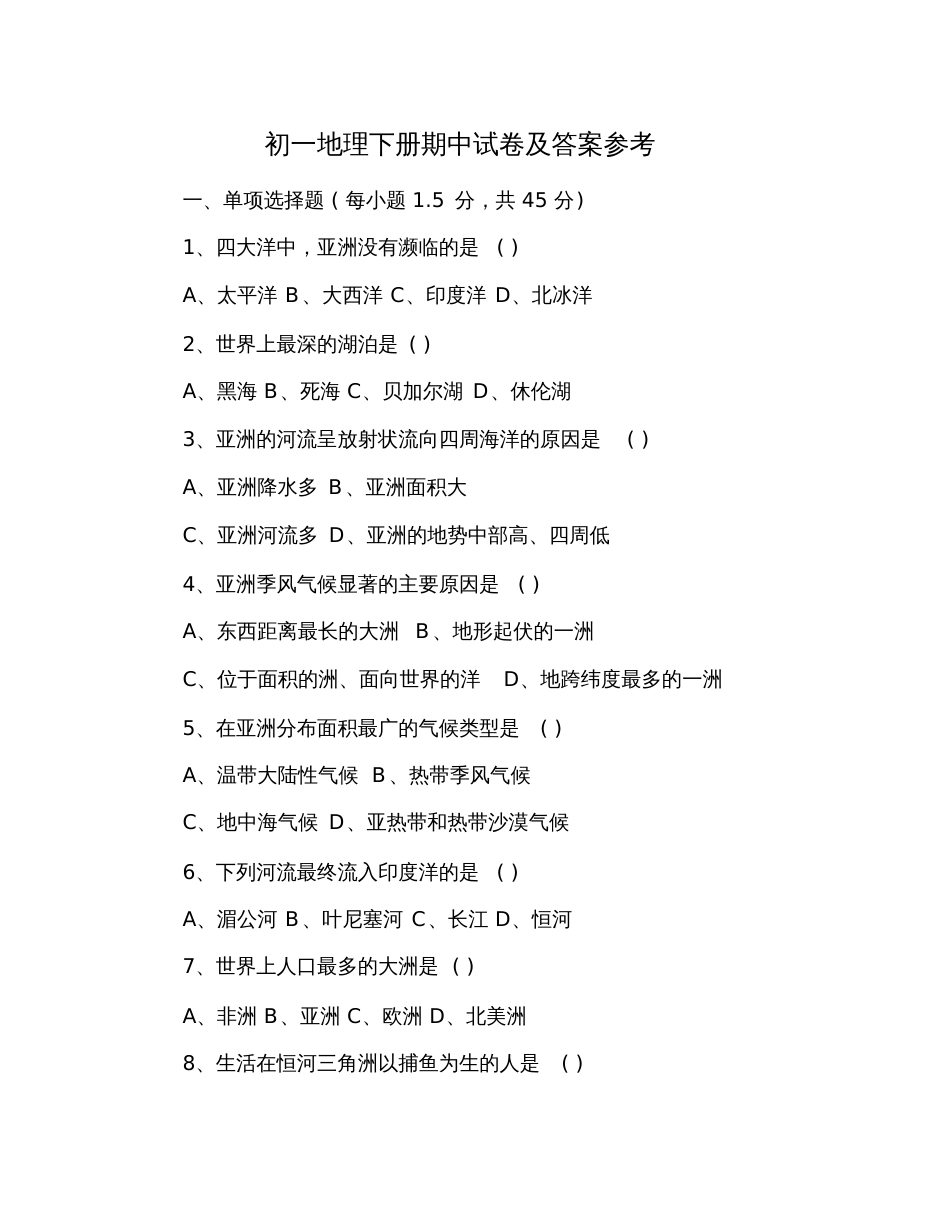 初一地理下册期中试卷及答案参考

一、单项选择题（每小题 1.5 分，共 45 分）

1、四大洋中，亚洲没有濒临的是 （ ）

A、太平洋 B、大西洋 C、印度洋 D、北冰洋

2、世界上最深的湖泊是（ ）

A、黑海 B、死海 C、贝加尔湖 D、休伦湖

3、亚洲的河流呈放射状流向四周海洋的原因是 （ ）

A、亚洲降水多 B、亚洲面积大

C、亚洲河流多 D、亚洲的地势中部高、四周低

4、亚洲季风气候显著的主要原因是 （ ）

A、东西距离最长的大洲 B、地形起伏的一洲

C、位于面积的洲、面向世界的洋 D、地跨纬度最多的一洲

5、在亚洲分布面积最广的气候类型是 （ ）

A、温带大陆性气候 B、热带季风气候

C、地中海气候 D、亚热带和热带沙漠气候

6、下列河流最终流入印度洋的是 （ ）

A、湄公河 B、叶尼塞河 C、长江 D、恒河

7、世界上人口最多的大洲是（ ）

A、非洲 B、亚洲 C、欧洲 D、北美洲

8、生活在恒河三角洲以捕鱼为生的人是 （ ）